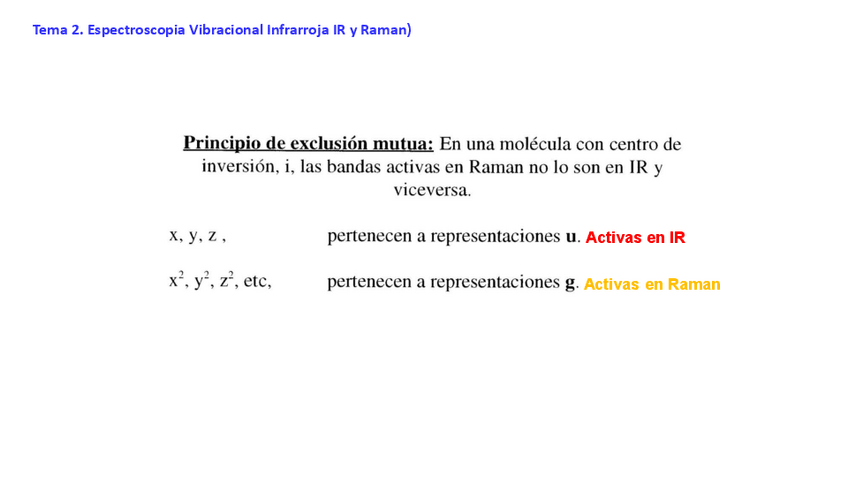 Tema 2. Espectroscopia Vibracional Infrarroja IR y Raman)

Principio de exclusión mutua: En una molécula con centro de inversión, i, las bandas activas en Raman no lo son en IR y viceversa.

x, y, z , pertenecen a representaciones u. Activas en IR

$x^2$, $y^2$, $z^2$, etc, pertenecen a representaciones g. Activas en Raman